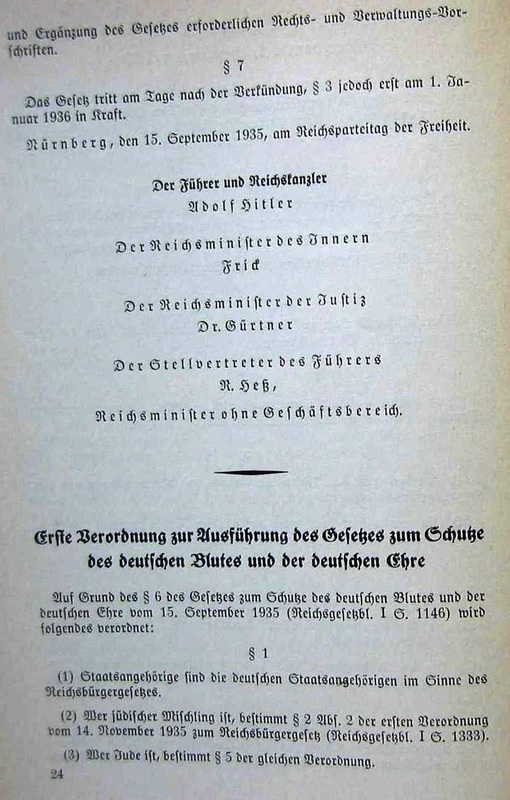 und Ergänzung des Gesetzes erforderlichen Rechts- und Verwaltungs-Vorschriften.

§ 7

Das Gesetz tritt am Tage nach der Verkündung, § 3 jedoch erst am 1. Januar 1936 in Kraft.

Nürnberg, den 15. September 1935, am Reichsparteitag der Freiheit.

Der Führer und Reichskanzler
Adolf Hitler

Der Reichsminister des Innern
Frick

Der Reichsminister der Justiz
Dr. Gürtner

Der Stellvertreter des Führers
R. Heß,
Reichsminister ohne Geschäftsbereich.

Erste Verordnung zur Ausführung des Gesetzes zum Schutze des deutschen Blutes und der deutschen Ehre

Auf Grund des § 6 des Gesetzes zum Schutze des deutschen Blutes und der deutschen Ehre vom 15. September 1935 (Reichsgesetzbl. I S. 1146) wird folgendes verordnet:

§ 1

(1) Staatsangehörige sind die deutschen Staatsangehörigen im Sinne des Reichsbürgergesetzes.

(2) Wer jüdischer Mischling ist, bestimmt § 2 Abs. 2 der ersten Verordnung vom 14. November 1935 zum Reichsbürgergesetz (Reichsgesetzbl. I S. 1333).

(3) Wer Jude ist, bestimmt § 5 der gleichen Verordnung.

24